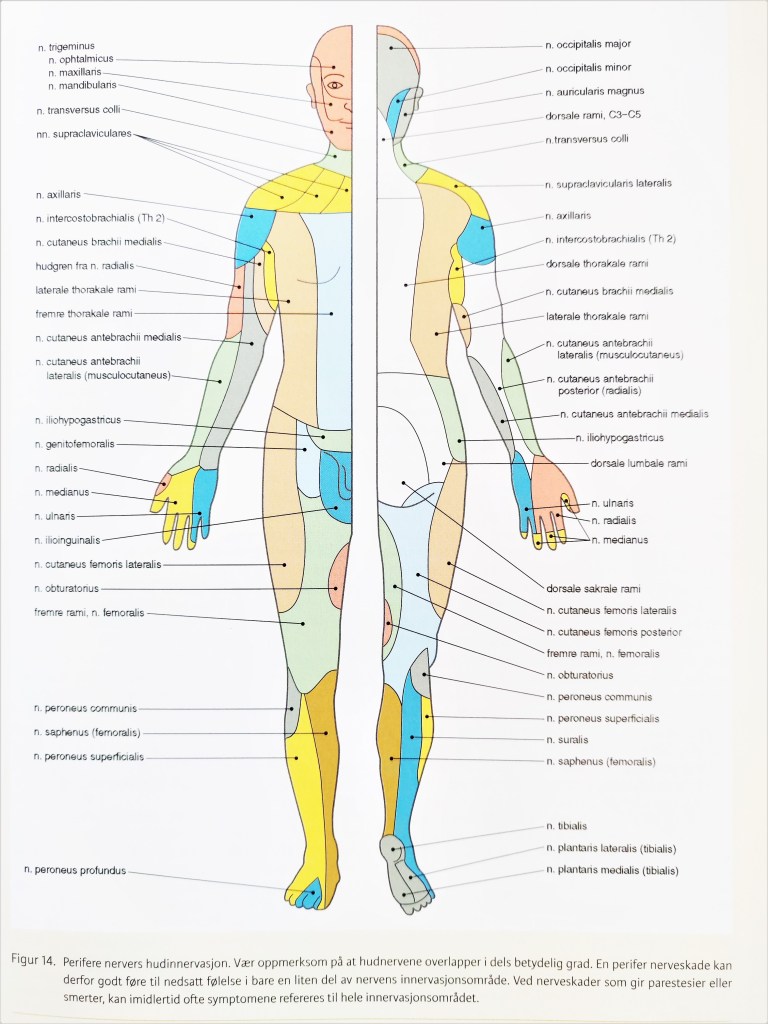 n. trigeminus
n. ophtalmicus
n. maxillaris
n. mandibularis
n. transversus colli
nn. supraclaviculares
n. axillaris
n. intercostobrachialis (Th 2)
n. cutaneus brachii medialis
hudgren fra n. radialis
laterale thorakale rami
fremre thorakale rami
n. cutaneus antebrachii medialis
n. cutaneus antebrachii lateralis (musculocutaneus)
n. iliohypogastricus
n. genitofemoralis
n. radialis
n. medianus
n. ulnaris
n. ilioinguinalis
n. cutaneus femoris lateralis
n. obturatorius
fremre rami, n. femoralis
n. peroneus communis
n. saphenus (femoralis)
n. peroneus superficialis
n. peroneus profundus

n. occipitalis major
n. occipitalis minor
n. auricularis magnus
dorsale rami, C3–C5
n.transversus colli
n. supraclavicularis lateralis
n. axillaris
n. intercostobrachialis (Th 2)
dorsale thorakale rami
n. cutaneus brachii medialis
laterale thorakale rami
n. cutaneus antebrachii lateralis (musculocutaneus)
n. cutaneus antebrachii posterior (radialis)
n. cutaneus antebrachii medialis
n. iliohypogastricus
dorsale lumbale rami
n. ulnaris
n. radialis
n. medianus
dorsale sakrale rami
n. cutaneus femoris lateralis
n. cutaneus femoris posterior
fremre rami, n. femoralis
n. obturatorius
n. peroneus communis
n. peroneus superficialis
n. suralis
n. saphenus (femoralis)
n. tibialis
n. plantaris lateralis (tibialis)
n. plantaris medialis (tibialis)

Figur 14. Perifere nervers hudinnervasjon. Vær oppmerksom på at hudnervene overlapper i dels betydelig grad. En perifer nerveskade kan derfor godt føre til nedsatt følelse i bare en liten del av nervens innervasjonsområde. Ved nerveskader som gir parestesier eller smerter, kan imidlertid ofte symptomene refereres til hele innervasjonsområdet.